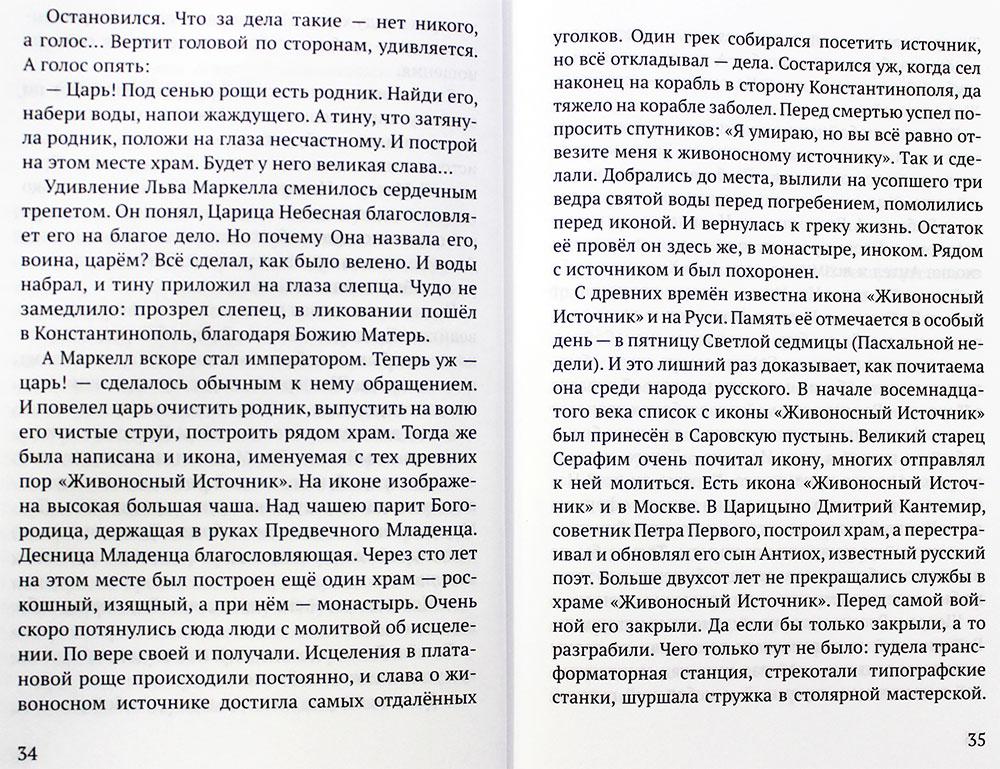 Остановился. Что за дела такие — нет никого, а голос... Вертит головой по сторонам, удивляется. А голос опять:

— Царь! Под сенью рощи есть родник. Найди его, набери воды, напои жаждущего. А тину, что затянула родник, положи на глаза несчастному. И построй на этом месте храм. Будет у него великая слава...

Удивление Льва Маркелла сменилось сердечным трепетом. Он понял, Царица Небесная благословляет его на благое дело. Но почему Она назвала его, воина, царём? Всё сделал, как было велено. И воды набрал, и тину приложил на глаза слепца. Чудо не замедлило: прозрел слепец, в ликовании пошёл в Константинополь, благодаря Божию Матерь.

А Маркелл вскоре стал императором. Теперь уж — царь! — сделалось обычным к нему обращением. И повелел царь очистить родник, выпустить на волю его чистые струи, построить рядом храм. Тогда же была написана и икона, именуемая с тех древних пор «Живоносный Источник». На иконе изображена высокая большая чаша. Над чашею парит Богородица, держащая в руках Предвечного Младенца. Десница Младенца благословляющая. Через сто лет на этом месте был построен ещё один храм — роскошный, изящный, а при нём — монастырь. Очень скоро потянулись сюда люди с молитвой об исцелении. По вере своей и получали. Исцеления в платановой роще происходили постоянно, и слава о живоносном источнике достигла самых отдалённых

34

уголков. Один грек собирался посетить источник, но всё откладывал — дела. Состарился уж, когда сел наконец на корабль в сторону Константинополя, да тяжело на корабле заболел. Перед смертью успел попросить спутников: «Я умираю, но вы всё равно отвезите меня к живоносному источнику». Так и сделали. Добрались до места, вылили на усопшего три ведра святой воды перед погребением, помолились перед иконой. И вернулась к греку жизнь. Остаток её провёл он здесь же, в монастыре, иноком. Рядом с источником и был похоронен.

С древних времён известна икона «Живоносный Источник» и на Руси. Память её отмечается в особый день — в пятницу Светлой седмицы (Пасхальной недели). И это лишний раз доказывает, как почитаема она среди народа русского. В начале восемнадцатого века список с иконы «Живоносный Источник» был принесён в Саровскую пустынь. Великий старец Серафим очень почитал икону, многих отправлял к ней молиться. Есть икона «Живоносный Источник» и в Москве. В Царицыно Дмитрий Кантемир, советник Петра Первого, построил храм, а перестраивал и обновлял его сын Антиох, известный русский поэт. Больше двухсот лет не прекращались службы в храме «Живоносный Источник». Перед самой войной его закрыли. Да если бы только закрыли, а то разграбили. Чего только тут не было: гудела трансформаторная станция, стрекотали типографские станки, шуршала стружка в столярной мастерской.

35